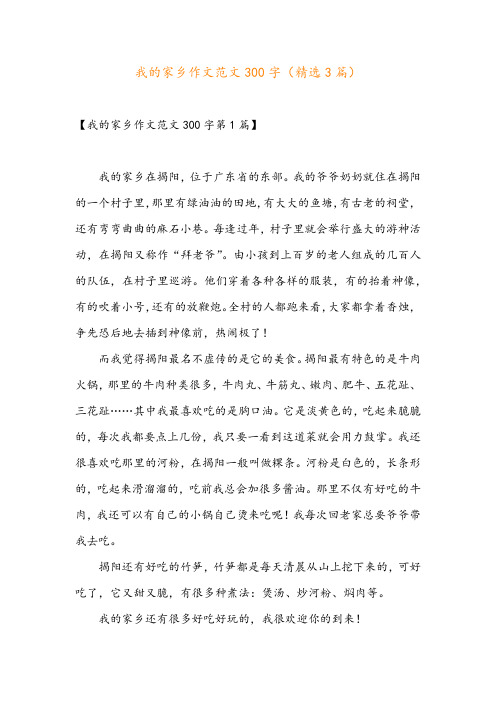 我的家乡作文范文300字（精选3篇）

【我的家乡作文范文300字第1篇】

我的家乡在揭阳，位于广东省的东部。我的爷爷奶奶就住在揭阳的一个村子里，那里有绿油油的田地，有大大的鱼塘，有古老的祠堂，还有弯弯曲曲的麻石小巷。每逢过年，村子里就会举行盛大的游神活动，在揭阳又称作“拜老爷”。由小孩到上百岁的老人组成的几百人的队伍，在村子里巡游。他们穿着各种各样的服装，有的抬着神像，有的吹着小号，还有的放鞭炮。全村的人都跑来看，大家都拿着香烛，争先恐后地去插到神像前，热闹极了！

而我觉得揭阳最名不虚传的是它的美食。揭阳最有特色的是牛肉火锅，那里的牛肉种类很多，牛肉丸、牛筋丸、嫩肉、肥牛、五花趾、三花趾……其中我最喜欢吃的是胸口油。它是淡黄色的，吃起来脆脆的，每次我都要点上几份，我只要一看到这道菜就会用力鼓掌。我还很喜欢吃那里的河粉，在揭阳一般叫做粿条。河粉是白色的，长条形的，吃起来滑溜溜的，吃前我总会加很多酱油。那里不仅有好吃的牛肉，我还可以有自己的小锅自己烫来吃呢！我每次回老家总要爷爷带我去吃。

揭阳还有好吃的竹笋，竹笋都是每天清晨从山上挖下来的，可好吃了，它又甜又脆，有很多种煮法：煲汤、炒河粉、焖肉等。

我的家乡还有很多好吃好玩的，我很欢迎你的到来！